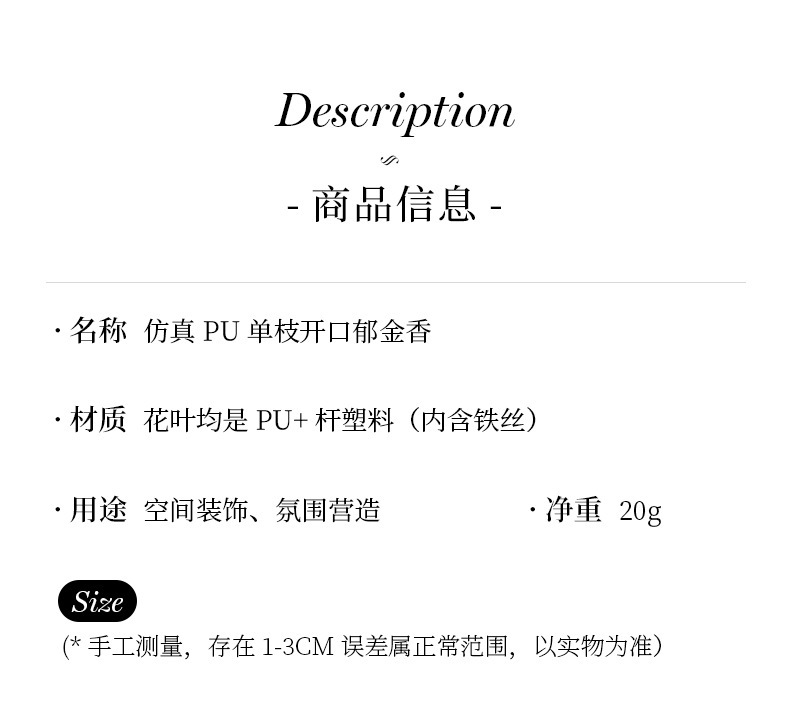 Description

- 商品信息 -

· 名称 仿真PU单枝开口郁金香

· 材质 花叶均是PU+杆塑料（内含铁丝）

· 用途 空间装饰、氛围营造 · 净重 20g

Size

(*手工测量，存在1-3CM误差属正常范围，以实物为准)